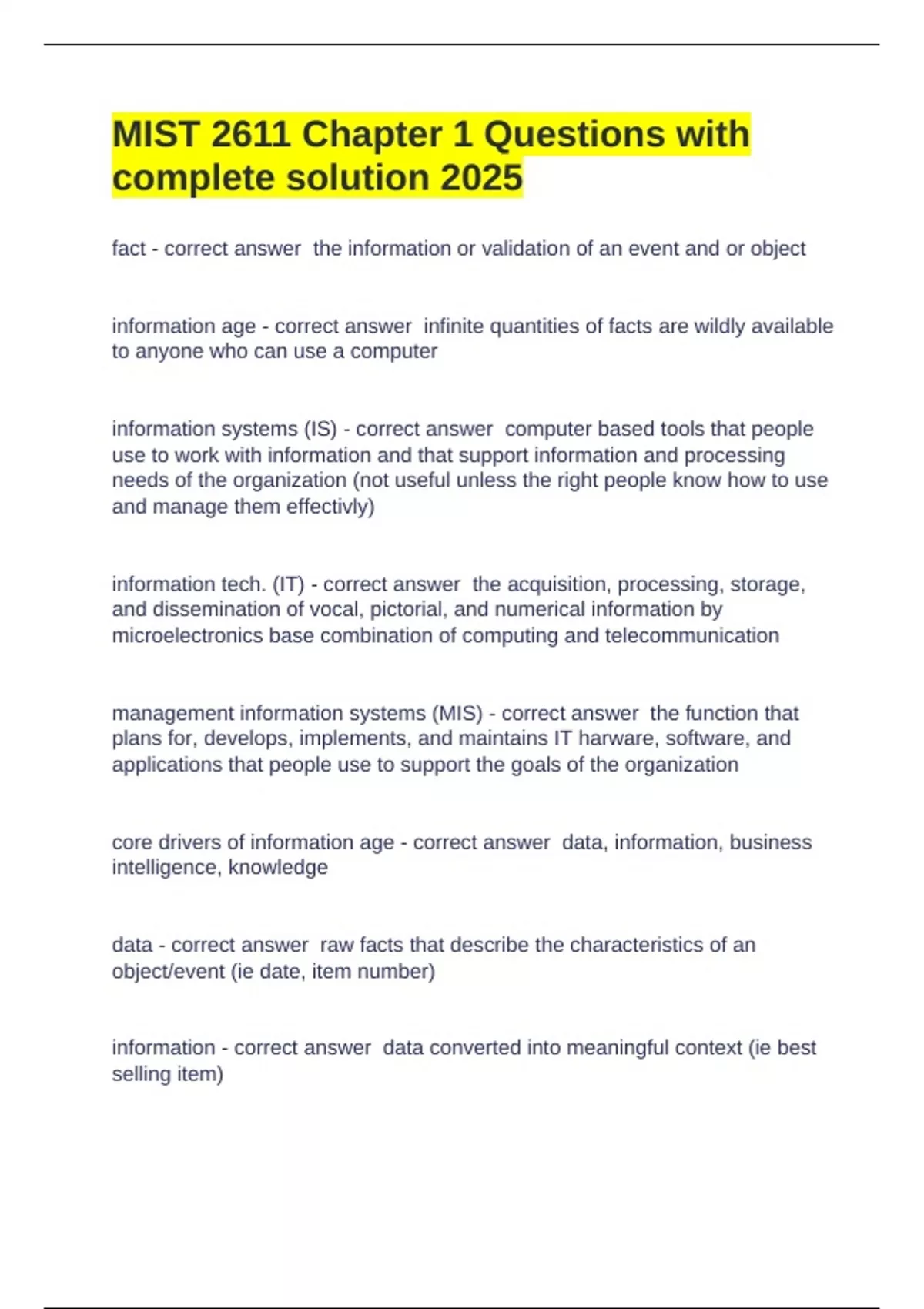 MIST 2611 Chapter 1 Questions with complete solution 2025

fact - correct answer  the information or validation of an event and or object

information age - correct answer  infinite quantities of facts are wildly available to anyone who can use a computer

information systems (IS) - correct answer  computer based tools that people use to work with information and that support information and processing needs of the organization (not useful unless the right people know how to use and manage them effectivly)

information tech. (IT) - correct answer  the acquisition, processing, storage, and dissemination of vocal, pictorial, and numerical information by microelectronics base combination of computing and telecommunication

management information systems (MIS) - correct answer  the function that plans for, develops, implements, and maintains IT harware, software, and applications that people use to support the goals of the organization

core drivers of information age - correct answer  data, information, business intelligence, knowledge

data - correct answer  raw facts that describe the characteristics of an object/event (ie date, item number)

information - correct answer  data converted into meaningful context (ie best selling item)